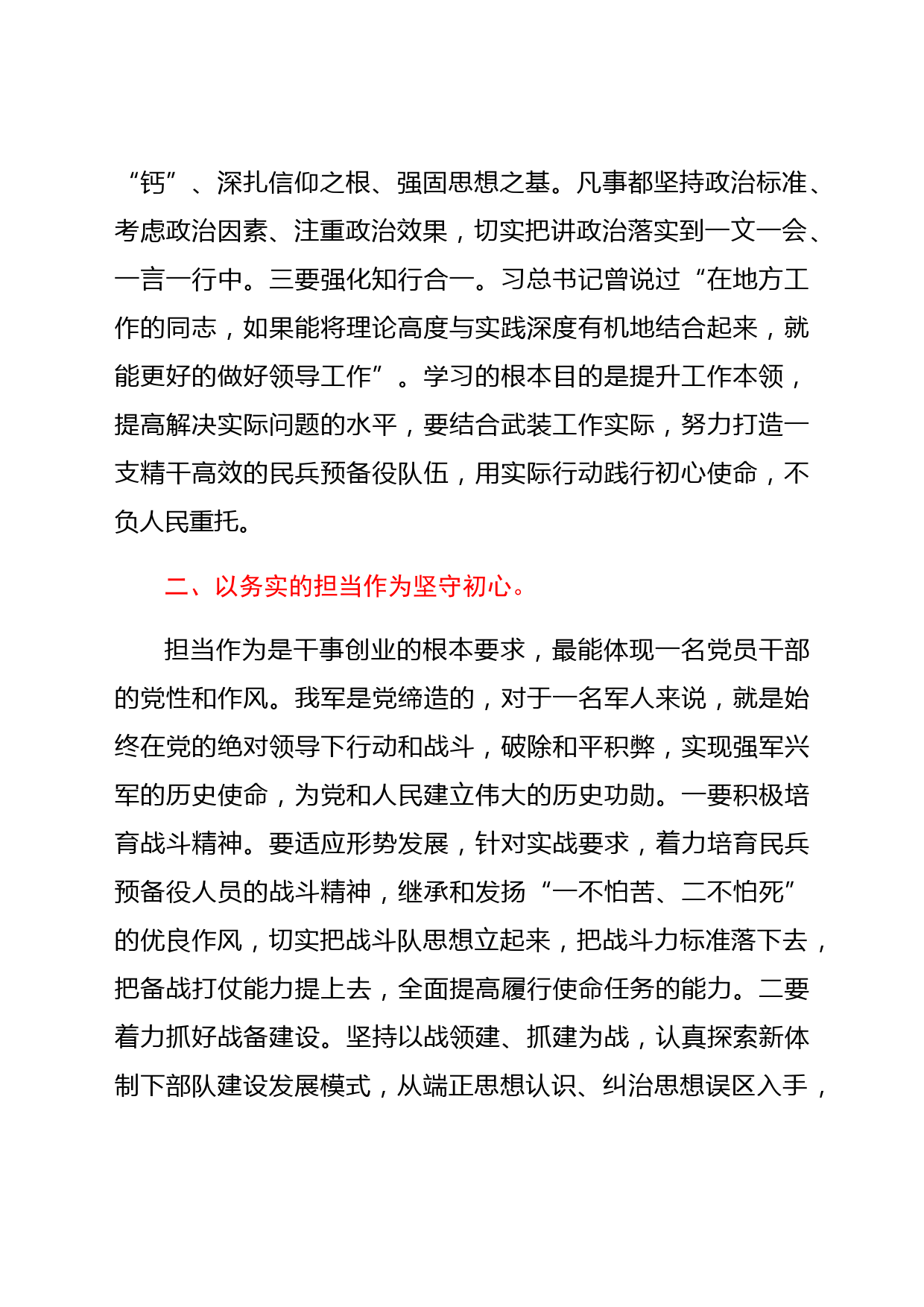 “钙”、深扎信仰之根、强固思想之基。凡事都坚持政治标准、考虑政治因素、注重政治效果，切实把讲政治落实到一文一会、一言一行中。三要强化知行合一。习总书记曾说过“在地方工作的同志，如果能将理论高度与实践深度有机地结合起来，就能更好的做好领导工作”。学习的根本目的是提升工作本领，提高解决实际问题的水平，要结合武装工作实际，努力打造一支精干高效的民兵预备役队伍，用实际行动践行初心使命，不负人民重托。

二、以务实的担当作为坚守初心。

担当作为是干事创业的根本要求，最能体现一名党员干部的党性和作风。我军是党缔造的，对于一名军人来说，就是始终在党的绝对领导下行动和战斗，破除和平积弊，实现强军兴军的历史使命，为党和人民建立伟大的历史功勋。一要积极培育战斗精神。要适应形势发展，针对实战要求，着力培育民兵预备役人员的战斗精神，继承和发扬“一不怕苦、二不怕死”的优良作风，切实把战斗队思想立起来，把战斗力标准落下去，把备战打仗能力提上去，全面提高履行使命任务的能力。二要着力抓好战备建设。坚持以战领建、抓建为战，认真探索新体制下部队建设发展模式，从端正思想认识、纠治思想误区入手，